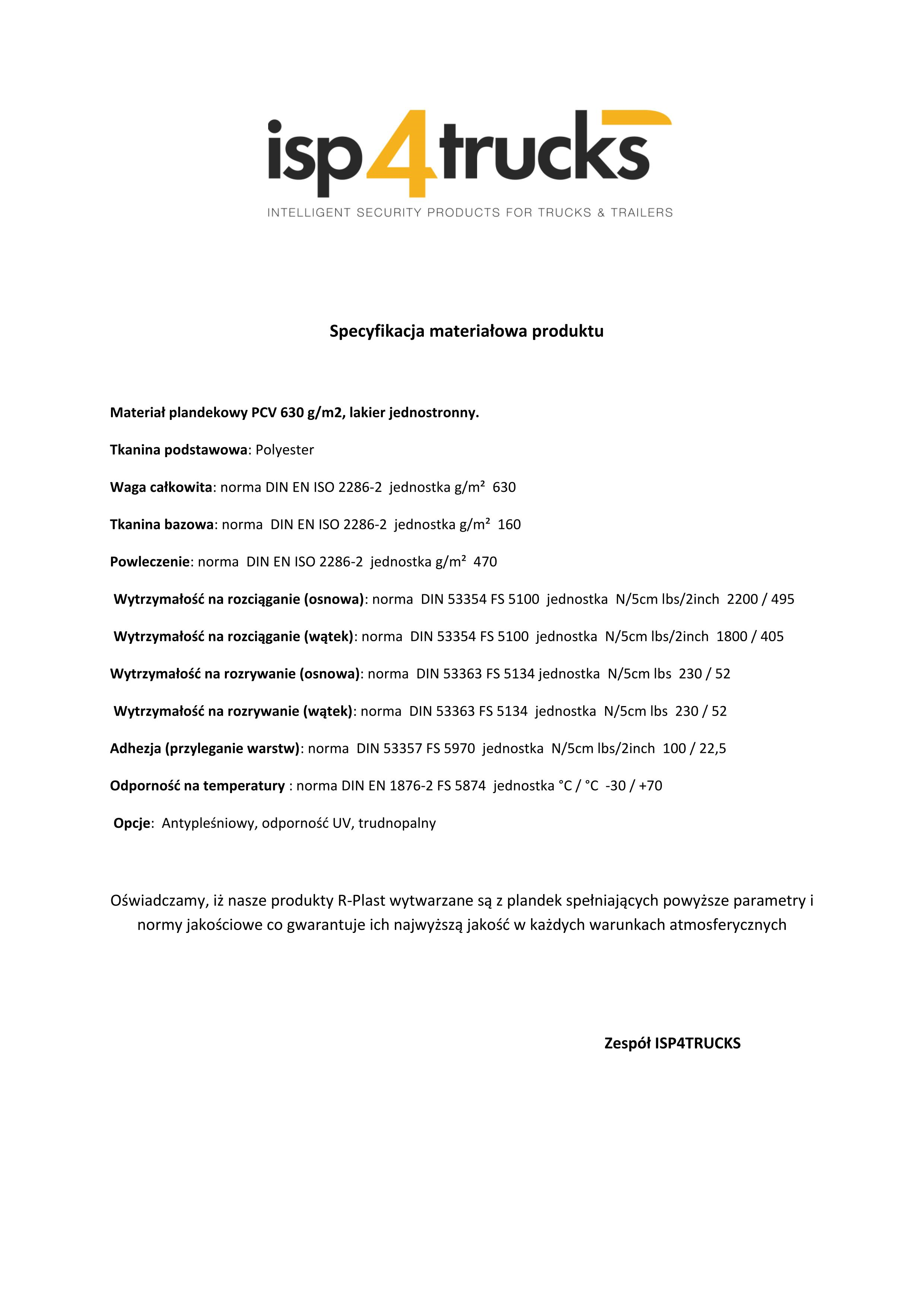 isp4trucks
INTELLIGENT SECURITY PRODUCTS FOR TRUCKS & TRAILERS

Specyfikacja materiałowa produktu

Materiał plandekowy PCV 630 g/m2, lakier jednostronny.

Tkanina podstawowa: Polyester

Waga całkowita: norma DIN EN ISO 2286-2 jednostka g/m² 630

Tkanina bazowa: norma DIN EN ISO 2286-2 jednostka g/m² 160

Powleczenie: norma DIN EN ISO 2286-2 jednostka g/m² 470

Wytrzymałość na rozciąganie (osnowa): norma DIN 53354 FS 5100 jednostka N/5cm lbs/2inch 2200 / 495

Wytrzymałość na rozciąganie (wątek): norma DIN 53354 FS 5100 jednostka N/5cm lbs/2inch 1800 / 405

Wytrzymałość na rozrywanie (osnowa): norma DIN 53363 FS 5134 jednostka N/5cm lbs 230 / 52

Wytrzymałość na rozrywanie (wątek): norma DIN 53363 FS 5134 jednostka N/5cm lbs 230 / 52

Adhezja (przyleganie warstw): norma DIN 53357 FS 5970 jednostka N/5cm lbs/2inch 100 / 22,5

Odporność na temperatury : norma DIN EN 1876-2 FS 5874 jednostka °C / °C -30 / +70

Opcje: Antypleśniowy, odporność UV, trudnopalny

Oświadczamy, iż nasze produkty R-Plast wytwarzane są z plandek spełniających powyższe parametry i normy jakościowe co gwarantuje ich najwyższą jakość w każdych warunkach atmosferycznych

Zespół ISP4TRUCKS